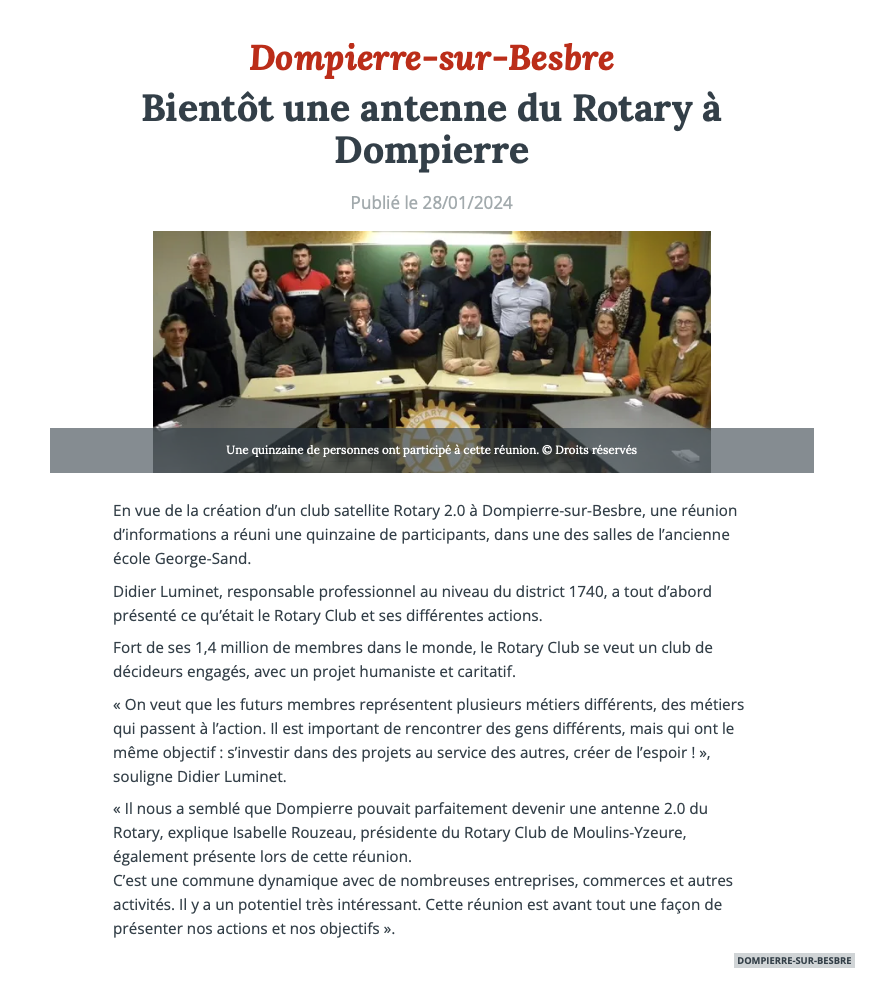 Dompierre-sur-Besbre

Bientôt une antenne du Rotary à Dompierre

Publié le 28/01/2024

Une quinzaine de personnes ont participé à cette réunion. © Droits réservés

En vue de la création d'un club satellite Rotary 2.0 à Dompierre-sur-Besbre, une réunion d'informations a réuni une quinzaine de participants, dans une des salles de l'ancienne école George-Sand.

Didier Luminet, responsable professionnel au niveau du district 1740, a tout d'abord présenté ce qu'était le Rotary Club et ses différentes actions.

Fort de ses 1,4 million de membres dans le monde, le Rotary Club se veut un club de décideurs engagés, avec un projet humaniste et caritatif.

« On veut que les futurs membres représentent plusieurs métiers différents, des métiers qui passent à l'action. Il est important de rencontrer des gens différents, mais qui ont le même objectif : s'investir dans des projets au service des autres, créer de l'espoir ! », souligne Didier Luminet.

« Il nous a semblé que Dompierre pouvait parfaitement devenir une antenne 2.0 du Rotary, explique Isabelle Rouzeau, présidente du Rotary Club de Moulins-Yzeure, également présente lors de cette réunion.
C'est une commune dynamique avec de nombreuses entreprises, commerces et autres activités. Il y a un potentiel très intéressant. Cette réunion est avant tout une façon de présenter nos actions et nos objectifs ».

DOMPIERRE-SUR-BESBRE